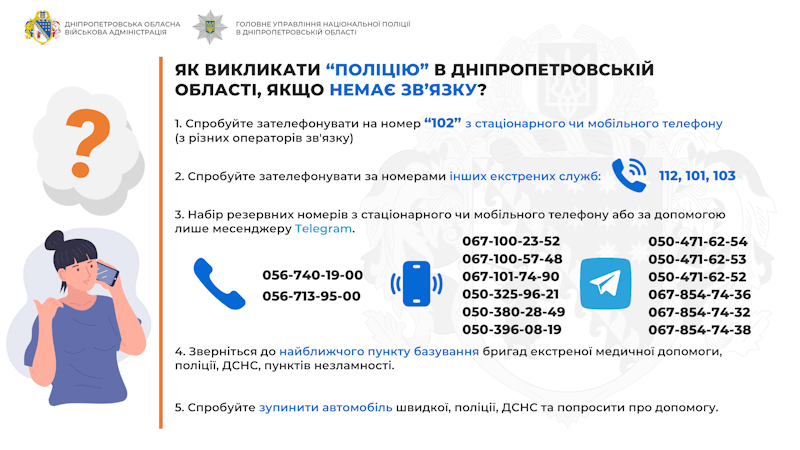 ДНІПРОПЕТРОВСЬКА ОБЛАСНА ВІЙСЬКОВА АДМІНІСТРАЦІЯ

ГОЛОВНЕ УПРАВЛІННЯ НАЦІОНАЛЬНОЇ ПОЛІЦІЇ В ДНІПРОПЕТРОВСЬКІЙ ОБЛАСТІ

ЯК ВИКЛИКАТИ “ПОЛІЦІЮ” В ДНІПРОПЕТРОВСЬКІЙ ОБЛАСТІ, ЯКЩО НЕМАЄ ЗВ’ЯЗКУ?

?

1. Спробуйте зателефонувати на номер “102” з стаціонарного чи мобільного телефону (з різних операторів зв'язку)

2. Спробуйте зателефонувати за номерами інших екстрених служб: 112, 101, 103

3. Набір резервних номерів з стаціонарного чи мобільного телефону або за допомогою лише месенджеру Telegram.

056-740-19-00
056-713-95-00

067-100-23-52
067-100-57-48
067-101-74-90
050-325-96-21
050-380-28-49
050-396-08-19

050-471-62-54
050-471-62-53
050-471-62-52
067-854-74-36
067-854-74-32
067-854-74-38

4. Зверніться до найближчого пункту базування бригад екстреної медичної допомоги, поліції, ДСНС, пунктів незламності.

5. Спробуйте зупинити автомобіль швидкої, поліції, ДСНС та попросити про допомогу.